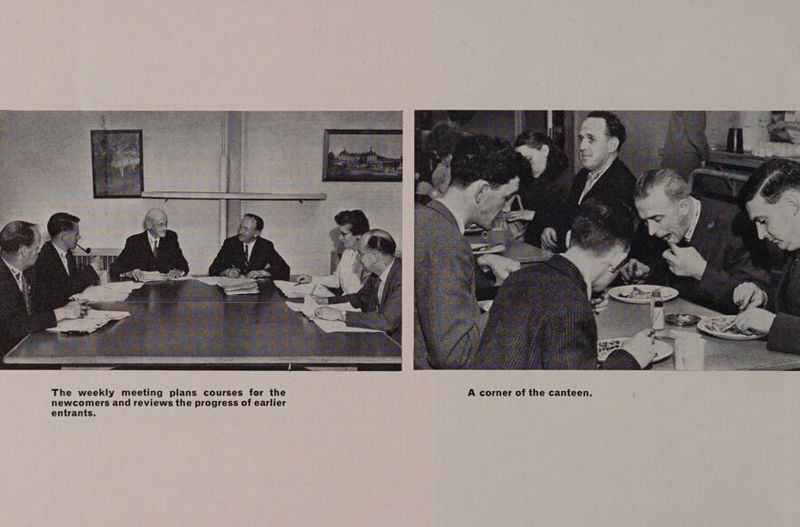 The weekly meeting plans courses for the newcomers and reviews the progress of earlier entrants.

A corner of the canteen.